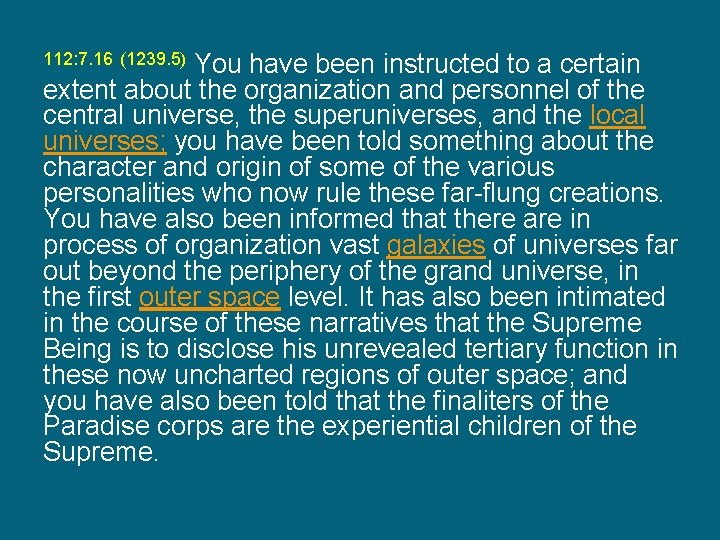 112:7.16 (1239.5) You have been instructed to a certain extent about the organization and personnel of the central universe, the superuniverses, and the local universes; you have been told something about the character and origin of some of the various personalities who now rule these far-flung creations. You have also been informed that there are in process of organization vast galaxies of universes far out beyond the periphery of the grand universe, in the first outer space level. It has also been intimated in the course of these narratives that the Supreme Being is to disclose his unrevealed tertiary function in these now uncharted regions of outer space; and you have also been told that the finaliters of the Paradise corps are the experiential children of the Supreme.